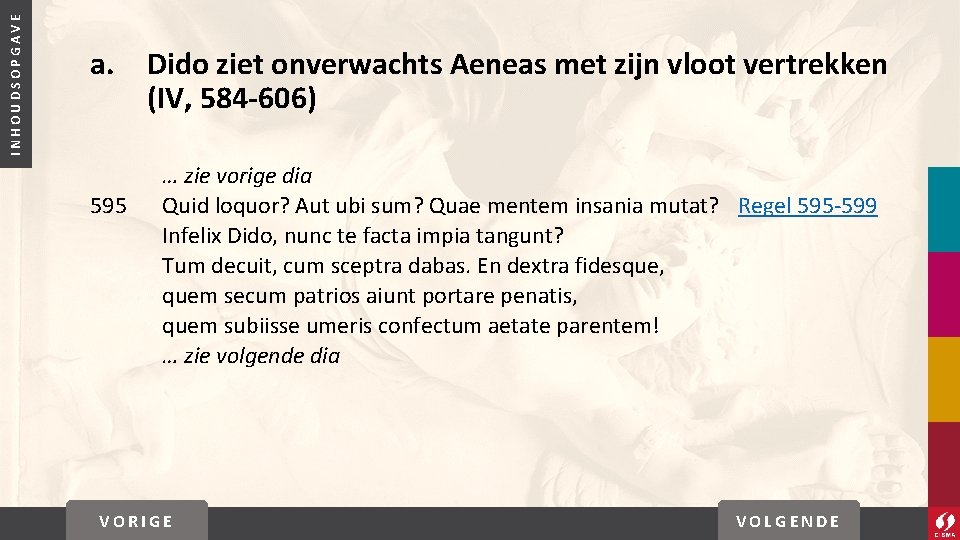 INHOUDSOPGAVE

a. Dido ziet onverwachts Aeneas met zijn vloot vertrekken (IV, 584-606)

… zie vorige dia

595 Quid loquor? Aut ubi sum? Quae mentem insania mutat? Regel 595-599
Infelix Dido, nunc te facta impia tangunt?
Tum decuit, cum sceptra dabas. En dextra fidesque,
quem secum patrios aiunt portare penatis,
quem subiisse umeris confectum aetate parentem!
… zie volgende dia

VORIGE

VOLGENDE